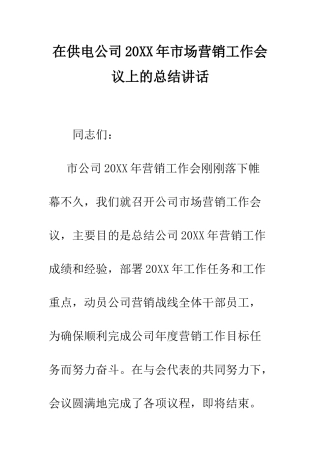 在供电公司20XX年市场营销工作会议上的总结讲话

同志们：

市公司20XX年营销工作会刚刚落下帷幕不久，我们就召开公司市场营销工作会议，主要目的是总结公司20XX年营销工作成绩和经验，部署20XX年工作任务和工作重点，动员公司营销战线全体干部员工，为确保顺利完成公司年度营销工作目标任务而努力奋斗。在与会代表的共同努力下，会议圆满地完成了各项议程，即将结束。